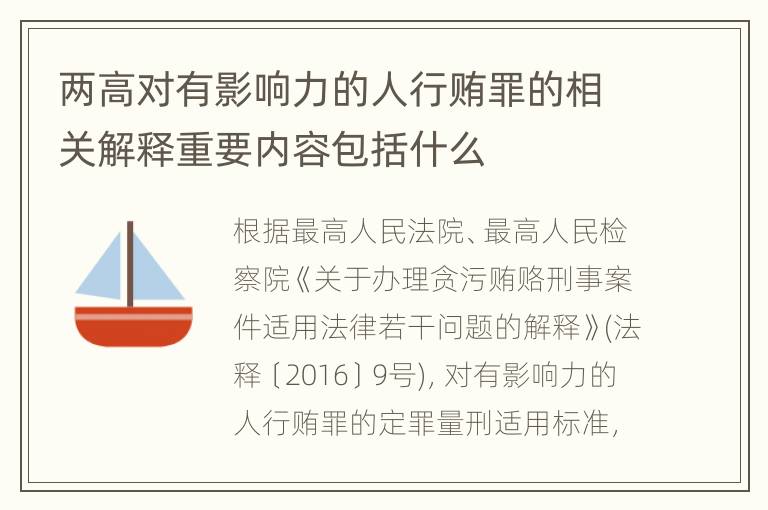 两高对有影响力的人行贿罪的相关解释重要内容包括什么

根据最高人民法院、最高人民检察院《关于办理贪污贿赂刑事案件适用法律若干问题的解释》(法释〔2016〕9号), 对有影响力的人行贿罪的定罪量刑适用标准,